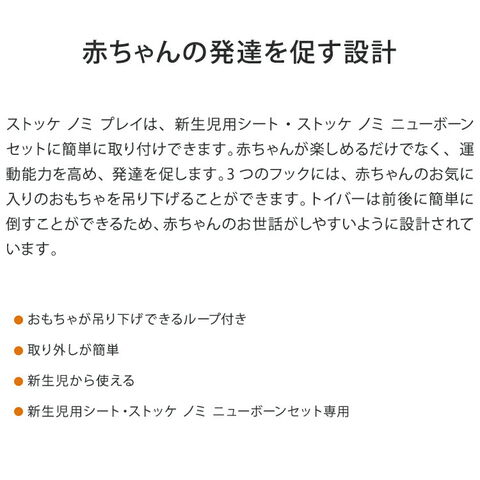 赤ちゃんの発達を促す設計

ストッケ ノミ プレイは、新生児用シート・ストッケ ノミ ニューボーンセットに簡単に取り付けできます。赤ちゃんが楽しめるだけでなく、運動能力を高め、発達を促します。3 つのフックには、赤ちゃんのお気に入りのおもちゃを吊り下げることができます。トイバーは前後に簡単に倒すことができるため、赤ちゃんのお世話がしやすいように設計されています。

● おもちゃが吊り下げできるループ付き
● 取り外しが簡単
● 新生児から使える
● 新生児用シート・ストッケ ノミ ニューボーンセット専用